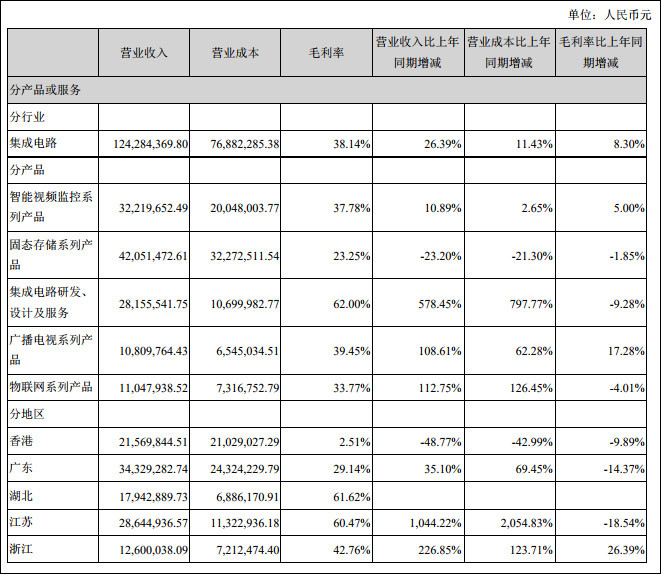 单位：人民币元

|  | 营业收入 | 营业成本 | 毛利率 | 营业收入比上年同期增减 | 营业成本比上年同期增减 | 毛利率比上年同期增减 |
|---|---|---|---|---|---|---|
| 分产品或服务 |  |  |  |  |  |  |
| 分行业 |  |  |  |  |  |  |
| 集成电路 | 124,284,369.80 | 76,882,285.38 | 38.14% | 26.39% | 11.43% | 8.30% |
| 分产品 |  |  |  |  |  |  |
| 智能视频监控系列产品 | 32,219,652.49 | 20,048,003.77 | 37.78% | 10.89% | 2.65% | 5.00% |
| 固态存储系列产品 | 42,051,472.61 | 32,272,511.54 | 23.25% | -23.20% | -21.30% | -1.85% |
| 集成电路研发、设计及服务 | 28,155,541.75 | 10,699,982.77 | 62.00% | 578.45% | 797.77% | -9.28% |
| 广播电视系列产品 | 10,809,764.43 | 6,545,034.51 | 39.45% | 108.61% | 62.28% | 17.28% |
| 物联网系列产品 | 11,047,938.52 | 7,316,752.79 | 33.77% | 112.75% | 126.45% | -4.01% |
| 分地区 |  |  |  |  |  |  |
| 香港 | 21,569,844.51 | 21,029,027.29 | 2.51% | -48.77% | -42.99% | -9.89% |
| 广东 | 34,329,282.74 | 24,324,229.79 | 29.14% | 35.10% | 69.45% | -14.37% |
| 湖北 | 17,942,889.73 | 6,886,170.91 | 61.62% |  |  |  |
| 江苏 | 28,644,936.57 | 11,322,936.18 | 60.47% | 1,044.22% | 2,054.83% | -18.54% |
| 浙江 | 12,600,038.09 | 7,212,474.40 | 42.76% | 226.85% | 123.71% | 26.39% |